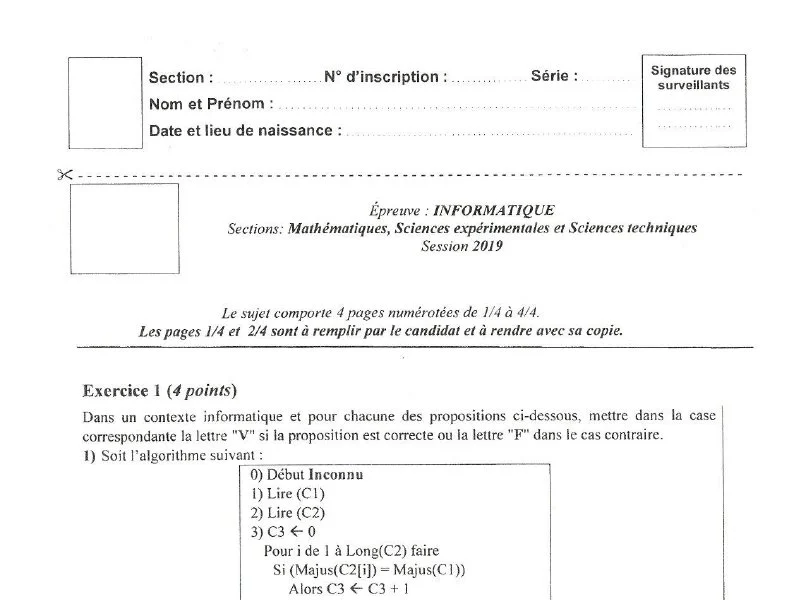 Section : ____ N° d'inscription : ____ Série : ____

Nom et Prénom : ____

Date et lieu de naissance : ____

Signature des surveillants

____

____

Épreuve : INFORMATIQUE

Sections: Mathématiques, Sciences expérimentales et Sciences techniques

Session 2019

Le sujet comporte 4 pages numérotées de 1/4 à 4/4.

Les pages 1/4 et 2/4 sont à remplir par le candidat et à rendre avec sa copie.

Exercice 1 (4 points)

Dans un contexte informatique et pour chacune des propositions ci-dessous, mettre dans la case correspondante la lettre "V" si la proposition est correcte ou la lettre "F" dans le cas contraire.

1) Soit l'algorithme suivant :

0) Début Inconnu
1) Lire (C1)
2) Lire (C2)
3) C3 ← 0
Pour i de 1 à Long(C2) faire
Si (Majus(C2[i]) = Majus(C1))
Alors C3 ← C3 + 1